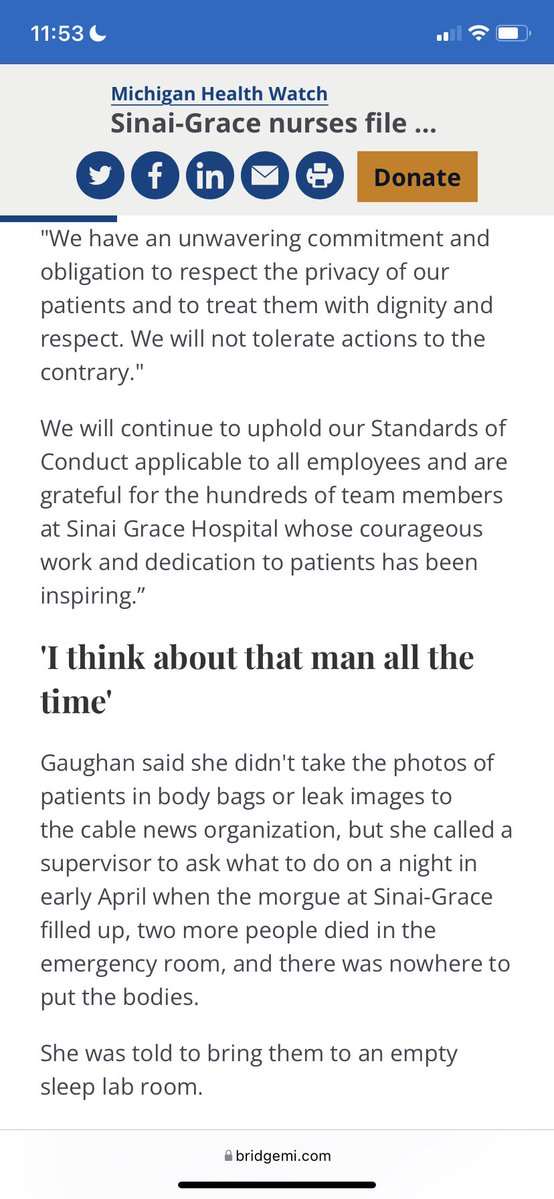 11:53

Michigan Health Watch
Sinai-Grace nurses file ...

Donate

"We have an unwavering commitment and obligation to respect the privacy of our patients and to treat them with dignity and respect. We will not tolerate actions to the contrary."

We will continue to uphold our Standards of Conduct applicable to all employees and are grateful for the hundreds of team members at Sinai Grace Hospital whose courageous work and dedication to patients has been inspiring.”

'I think about that man all the time'

Gaughan said she didn't take the photos of patients in body bags or leak images to the cable news organization, but she called a supervisor to ask what to do on a night in early April when the morgue at Sinai-Grace filled up, two more people died in the emergency room, and there was nowhere to put the bodies.

She was told to bring them to an empty sleep lab room.

bridgemi.com